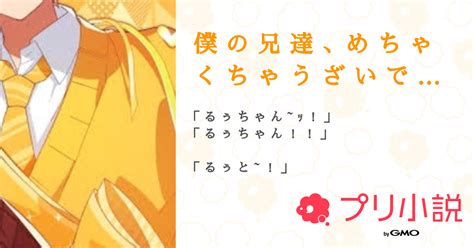 僕の兄達、めちゃくちゃうざいで…

「るぅちゃん~ッ！」
「るぅちゃん！！」

「るぅと~！」

プリ小説

by GMO